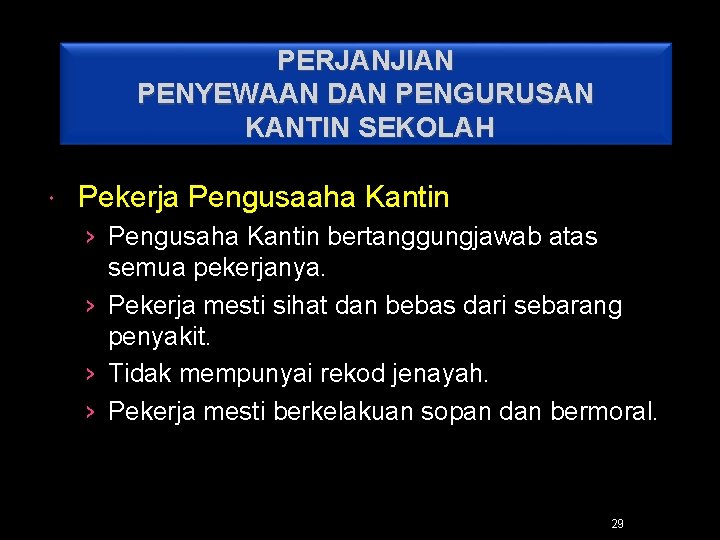 PERJANJIAN
PENYEWAAN DAN PENGURUSAN
KANTIN SEKOLAH

• Pekerja Pengusaaha Kantin
› Pengusaha Kantin bertanggungjawab atas semua pekerjanya.
› Pekerja mesti sihat dan bebas dari sebarang penyakit.
› Tidak mempunyai rekod jenayah.
› Pekerja mesti berkelakuan sopan dan bermoral.

29